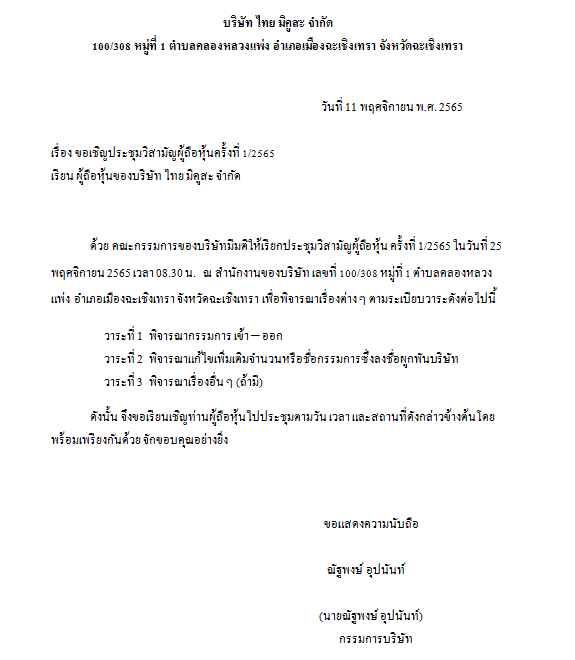 บริษัท ไทย มิคูสะ จำกัด
100/308 หมู่ที่ 1 ตำบลคลองหลวงแพ่ง อำเภอเมืองฉะเชิงเทรา จังหวัดฉะเชิงเทรา

วันที่ 11 พฤศจิกายน พ.ศ. 2565

เรื่อง ขอเชิญประชุมวิสามัญผู้ถือหุ้นครั้งที่ 1/2565
เรียน ผู้ถือหุ้นของบริษัท ไทย มิคูสะ จำกัด

ด้วย คณะกรรมการของบริษัทมีมติให้เรียกประชุมวิสามัญผู้ถือหุ้น ครั้งที่ 1/2565 ในวันที่ 25 พฤศจิกายน 2565 เวลา 08.30 น. ณ สำนักงานของบริษัท เลขที่ 100/308 หมู่ที่ 1 ตำบลคลองหลวงแพ่ง อำเภอเมืองฉะเชิงเทรา จังหวัดฉะเชิงเทรา เพื่อพิจารณาเรื่องต่าง ๆ ตามระเบียบวาระดังต่อไปนี้

วาระที่ 1 พิจารณากรรมการ เข้า – ออก
วาระที่ 2 พิจารณาแก้ไขเพิ่มเติมจำนวนหรือชื่อกรรมการซึ่งลงชื่อผูกพันบริษัท
วาระที่ 3 พิจารณาเรื่องอื่น ๆ (ถ้ามี)

ดังนั้น จึงขอเรียนเชิญท่านผู้ถือหุ้นไปประชุมตามวัน เวลา และสถานที่ดังกล่าวข้างต้น โดยพร้อมเพรียงกันด้วย จักขอบคุณอย่างยิ่ง

ขอแสดงความนับถือ

ณัฐพงษ์ อุปนันท์

(นายณัฐพงษ์ อุปนันท์)
กรรมการบริษัท